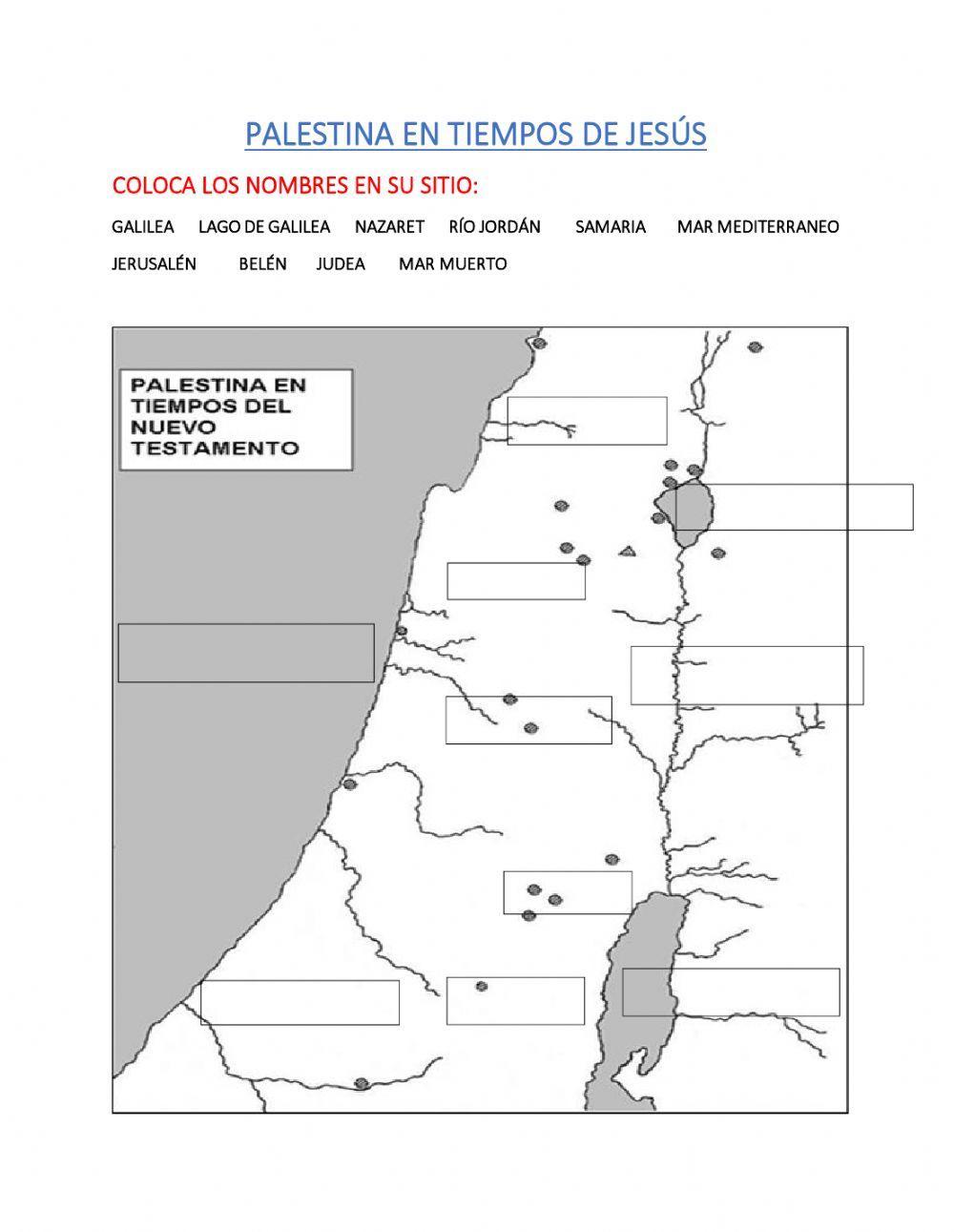 PALESTINA EN TIEMPOS DE JESÚS

COLOCA LOS NOMBRES EN SU SITIO:

GALILEA LAGO DE GALILEA NAZARET RÍO JORDÁN SAMARIA MAR MEDITERRANEO

JERUSALÉN BELÉN JUDEA MAR MUERTO

PALESTINA EN TIEMPOS DEL NUEVO TESTAMENTO